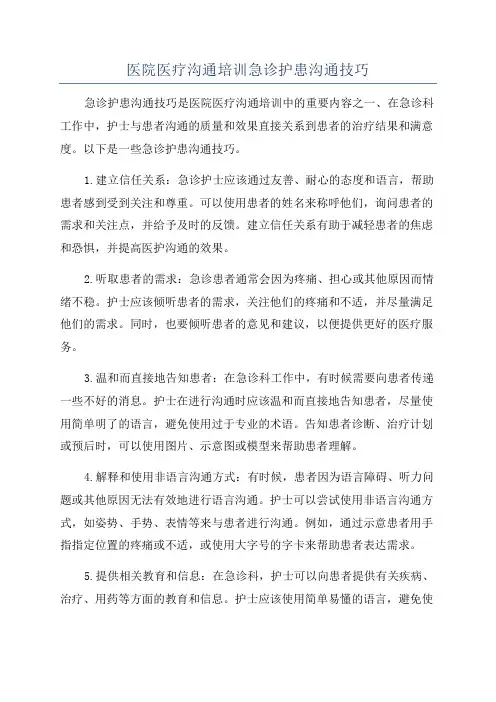 医院医疗沟通培训急诊护患沟通技巧

急诊护患沟通技巧是医院医疗沟通培训中的重要内容之一、在急诊科工作中，护士与患者沟通的质量和效果直接关系到患者的治疗结果和满意度。以下是一些急诊护患沟通技巧。

1.建立信任关系：急诊护士应该通过友善、耐心的态度和语言，帮助患者感到受到关注和尊重。可以使用患者的姓名来称呼他们，询问患者的需求和关注点，并给予及时的反馈。建立信任关系有助于减轻患者的焦虑和恐惧，并提高医护沟通的效果。

2.听取患者的需求：急诊患者通常会因为疼痛、担心或其他原因而情绪不稳。护士应该倾听患者的需求，关注他们的疼痛和不适，并尽量满足他们的需求。同时，也要倾听患者的意见和建议，以便提供更好的医疗服务。

3.温和而直接地告知患者：在急诊科工作中，有时候需要向患者传递一些不好的消息。护士在进行沟通时应该温和而直接地告知患者，尽量使用简单明了的语言，避免使用过于专业的术语。告知患者诊断、治疗计划或预后时，可以使用图片、示意图或模型来帮助患者理解。

4.解释和使用非语言沟通方式：有时候，患者因为语言障碍、听力问题或其他原因无法有效地进行语言沟通。护士可以尝试使用非语言沟通方式，如姿势、手势、表情等来与患者进行沟通。例如，通过示意患者用手指指定位置的疼痛或不适，或使用大字号的字卡来帮助患者表达需求。

5.提供相关教育和信息：在急诊科，护士可以向患者提供有关疾病、治疗、用药等方面的教育和信息。护士应该使用简单易懂的语言，避免使